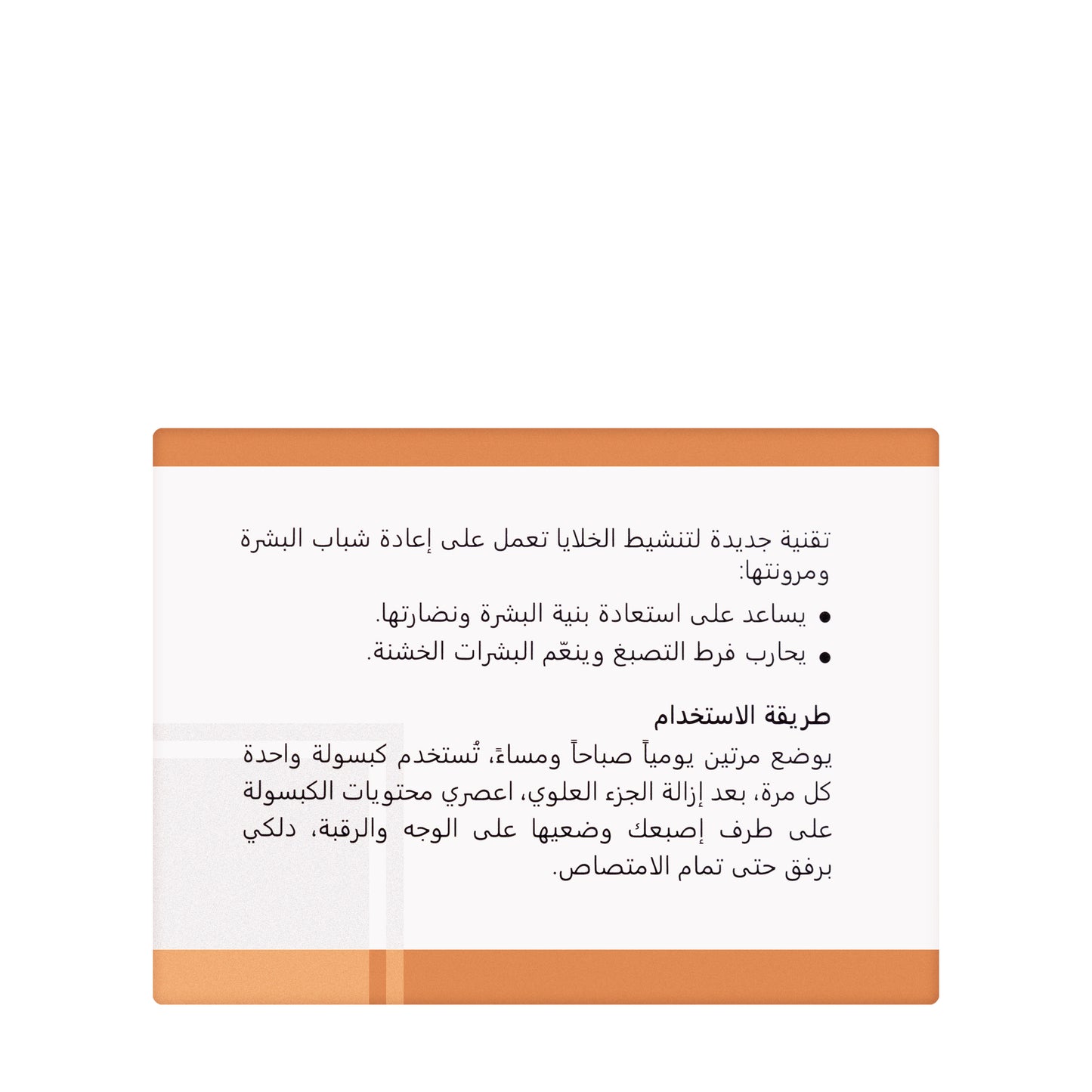 تقنية جديدة لتنشيط الخلايا تعمل على إعادة شباب البشرة ومرونتها:

• يساعد على استعادة بنية البشرة ونضارتها.
• يحارب فرط التصبغ وينعّم البشرات الخشنة.

طريقة الاستخدام

يوضع مرتين يومياً صباحاً ومساءً، تُستخدم كبسولة واحدة كل مرة، بعد إزالة الجزء العلوي، اعصري محتويات الكبسولة على طرف إصبعك وضعيها على الوجه والرقبة، دلكي برفق حتى تمام الامتصاص.